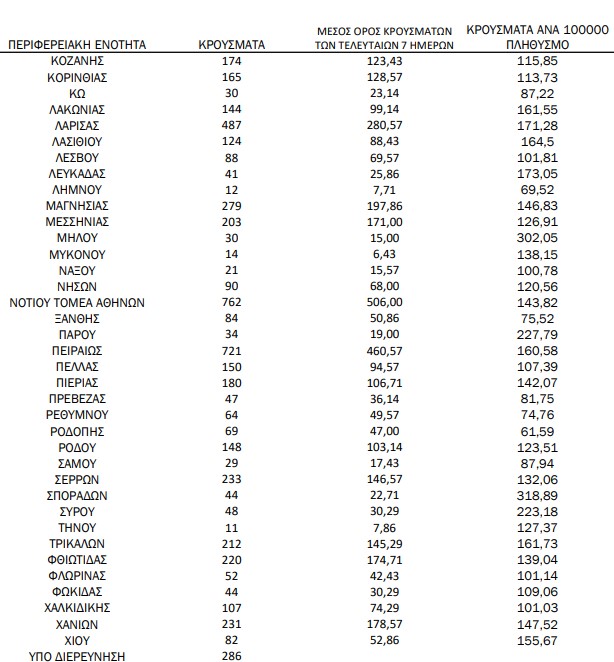 | ΠΕΡΙΦΕΡΕΙΑΚΗ ΕΝΟΤΗΤΑ | ΚΡΟΥΣΜΑΤΑ | ΜΕΣΟΣ ΟΡΟΣ ΚΡΟΥΣΜΑΤΩΝ ΤΩΝ ΤΕΛΕΥΤΑΙΩΝ 7 ΗΜΕΡΩΝ | ΚΡΟΥΣΜΑΤΑ ΑΝΑ 100000 ΠΛΗΘΥΣΜΟ |
|---|---|---|---|
| ΚΟΖΑΝΗΣ | 174 | 123,43 | 115,85 |
| ΚΟΡΙΝΘΙΑΣ | 165 | 128,57 | 113,73 |
| ΚΩ | 30 | 23,14 | 87,22 |
| ΛΑΚΩΝΙΑΣ | 144 | 99,14 | 161,55 |
| ΛΑΡΙΣΑΣ | 487 | 280,57 | 171,28 |
| ΛΑΣΙΘΙΟΥ | 124 | 88,43 | 164,5 |
| ΛΕΣΒΟΥ | 88 | 69,57 | 101,81 |
| ΛΕΥΚΑΔΑΣ | 41 | 25,86 | 173,05 |
| ΛΗΜΝΟΥ | 12 | 7,71 | 69,52 |
| ΜΑΓΝΗΣΙΑΣ | 279 | 197,86 | 146,83 |
| ΜΕΣΣΗΝΙΑΣ | 203 | 171,00 | 126,91 |
| ΜΗΛΟΥ | 30 | 15,00 | 302,05 |
| ΜΥΚΟΝΟΥ | 14 | 6,43 | 138,15 |
| ΝΑΞΟΥ | 21 | 15,57 | 100,78 |
| ΝΗΣΩΝ | 90 | 68,00 | 120,56 |
| ΝΟΤΙΟΥ ΤΟΜΕΑ ΑΘΗΝΩΝ | 762 | 506,00 | 143,82 |
| ΞΑΝΘΗΣ | 84 | 50,86 | 75,52 |
| ΠΑΡΟΥ | 34 | 19,00 | 227,79 |
| ΠΕΙΡΑΙΩΣ | 721 | 460,57 | 160,58 |
| ΠΕΛΛΑΣ | 150 | 94,57 | 107,39 |
| ΠΙΕΡΙΑΣ | 180 | 106,71 | 142,07 |
| ΠΡΕΒΕΖΑΣ | 47 | 36,14 | 81,75 |
| ΡΕΘΥΜΝΟΥ | 64 | 49,57 | 74,76 |
| ΡΟΔΟΠΗΣ | 69 | 47,00 | 61,59 |
| ΡΟΔΟΥ | 148 | 103,14 | 123,51 |
| ΣΑΜΟΥ | 29 | 17,43 | 87,94 |
| ΣΕΡΡΩΝ | 233 | 146,57 | 132,06 |
| ΣΠΟΡΑΔΩΝ | 44 | 22,71 | 318,89 |
| ΣΥΡΟΥ | 48 | 30,29 | 223,18 |
| ΤΗΝΟΥ | 11 | 7,86 | 127,37 |
| ΤΡΙΚΑΛΩΝ | 212 | 145,29 | 161,73 |
| ΦΘΙΩΤΙΔΑΣ | 220 | 174,71 | 139,04 |
| ΦΛΩΡΙΝΑΣ | 52 | 42,43 | 101,14 |
| ΦΩΚΙΔΑΣ | 44 | 30,29 | 109,06 |
| ΧΑΛΚΙΔΙΚΗΣ | 107 | 74,29 | 101,03 |
| ΧΑΝΙΩΝ | 231 | 178,57 | 147,52 |
| ΧΙΟΥ | 82 | 52,86 | 155,67 |
| ΥΠΟ ΔΙΕΡΕΥΝΗΣΗ | 286 | | |